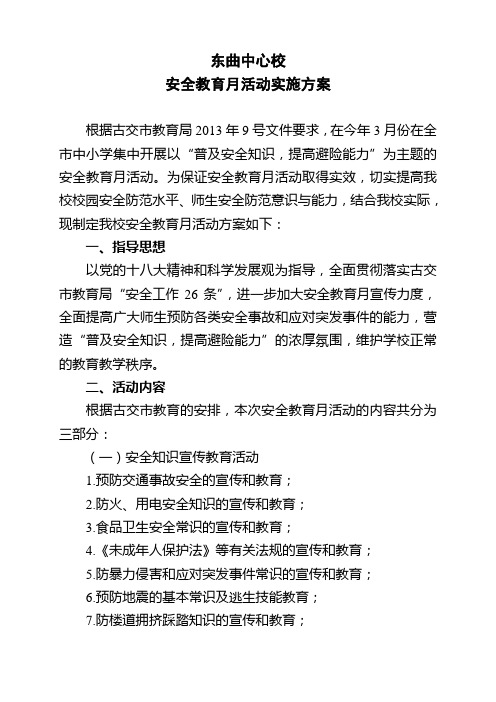 东曲中心校
安全教育月活动实施方案

根据古交市教育局 2013 年 9 号文件要求，在今年 3 月份在全市中小学集中开展以“普及安全知识，提高避险能力”为主题的安全教育月活动。为保证安全教育月活动取得实效，切实提高我校校园安全防范水平、师生安全防范意识与能力，结合我校实际，现制定我校安全教育月活动方案如下：

一、指导思想

以党的十八大精神和科学发展观为指导，全面贯彻落实古交市教育局“安全工作 26 条”，进一步加大安全教育月宣传力度，全面提高广大师生预防各类安全事故和应对突发事件的能力，营造“普及安全知识，提高避险能力”的浓厚氛围，维护学校正常的教育教学秩序。

二、活动内容

根据古交市教育的安排，本次安全教育月活动的内容共分为三部分：

（一）安全知识宣传教育活动

1.预防交通事故安全的宣传和教育；

2.防火、用电安全知识的宣传和教育；

3.食品卫生安全常识的宣传和教育；

4.《未成年人保护法》等有关法规的宣传和教育；

5.防暴力侵害和应对突发事件常识的宣传和教育；

6.预防地震的基本常识及逃生技能教育；

7.防楼道拥挤踩踏知识的宣传和教育；